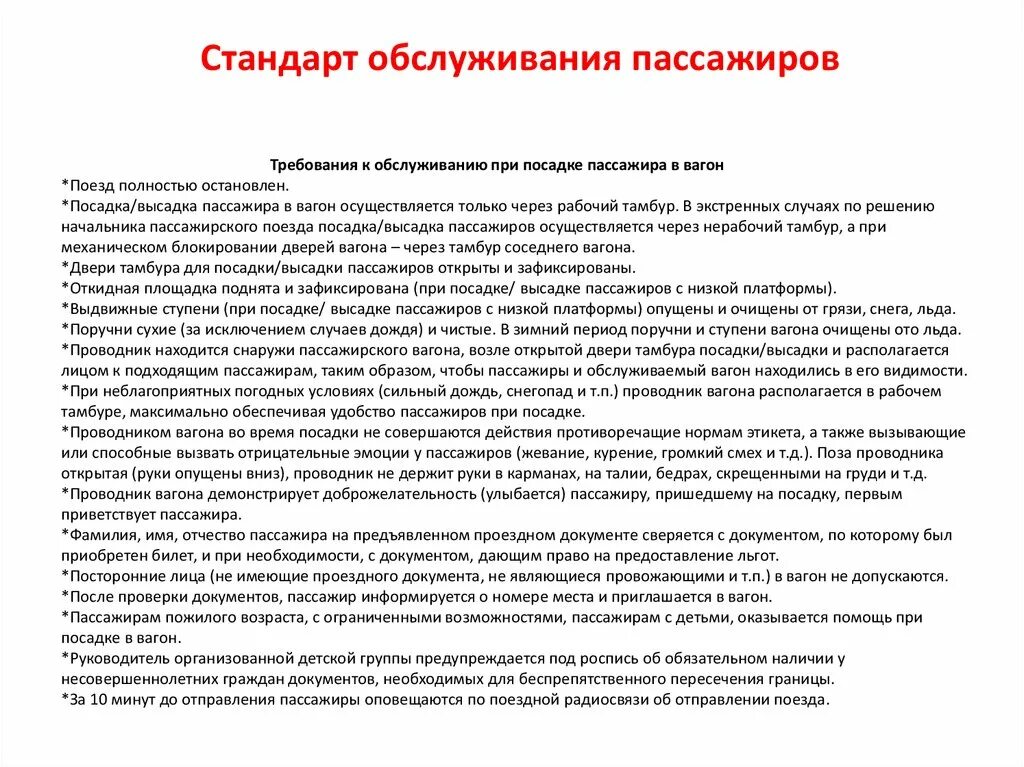 Стандарт обслуживания пассажиров

Требования к обслуживанию при посадке пассажира в вагон
*Поезд полностью остановлен.
*Посадка/высадка пассажира в вагон осуществляется только через рабочий тамбур. В экстренных случаях по решению начальника пассажирского поезда посадка/высадка пассажиров осуществляется через нерабочий тамбур, а при механическом блокировании дверей вагона – через тамбур соседнего вагона.
*Двери тамбура для посадки/высадки пассажиров открыты и зафиксированы.
*Откидная площадка поднята и зафиксирована (при посадке/ высадке пассажиров с низкой платформы).
*Выдвижные ступени (при посадке/ высадке пассажиров с низкой платформы) опущены и очищены от грязи, снега, льда.
*Поручни сухие (за исключением случаев дождя) и чистые. В зимний период поручни и ступени вагона очищены ото льда.
*Проводник находится снаружи пассажирского вагона, возле открытой двери тамбура посадки/высадки и располагается лицом к подходящим пассажирам, таким образом, чтобы пассажиры и обслуживаемый вагон находились в его видимости.
*При неблагоприятных погодных условиях (сильный дождь, снегопад и т.п.) проводник вагона располагается в рабочем тамбуре, максимально обеспечивая удобство пассажиров при посадке.
*Проводником вагона во время посадки не совершаются действия противоречащие нормам этикета, а также вызывающие или способные вызвать отрицательные эмоции у пассажиров (жевание, курение, громкий смех и т.д.). Поза проводника открытая (руки опущены вниз), проводник не держит руки в карманах, на талии, бедрах, скрещенными на груди и т.д.
*Проводник вагона демонстрирует доброжелательность (улыбается) пассажиру, пришедшему на посадку, первым приветствует пассажира.
*Фамилия, имя, отчество пассажира на предъявленном проездном документе сверяется с документом, по которому был приобретен билет, и при необходимости, с документом, дающим право на предоставление льгот.
*Посторонние лица (не имеющие проездного документа, не являющиеся провожающими и т.п.) в вагон не допускаются.
*После проверки документов, пассажир информируется о номере места и приглашается в вагон.
*Пассажирам пожилого возраста, с ограниченными возможностями, пассажирам с детьми, оказывается помощь при посадке в вагон.
*Руководитель организованной детской группы предупреждается под роспись об обязательном наличии у несовершеннолетних граждан документов, необходимых для беспрепятственного пересечения границы.
*За 10 минут до отправления пассажиры оповещаются по поездной радиосвязи об отправлении поезда.